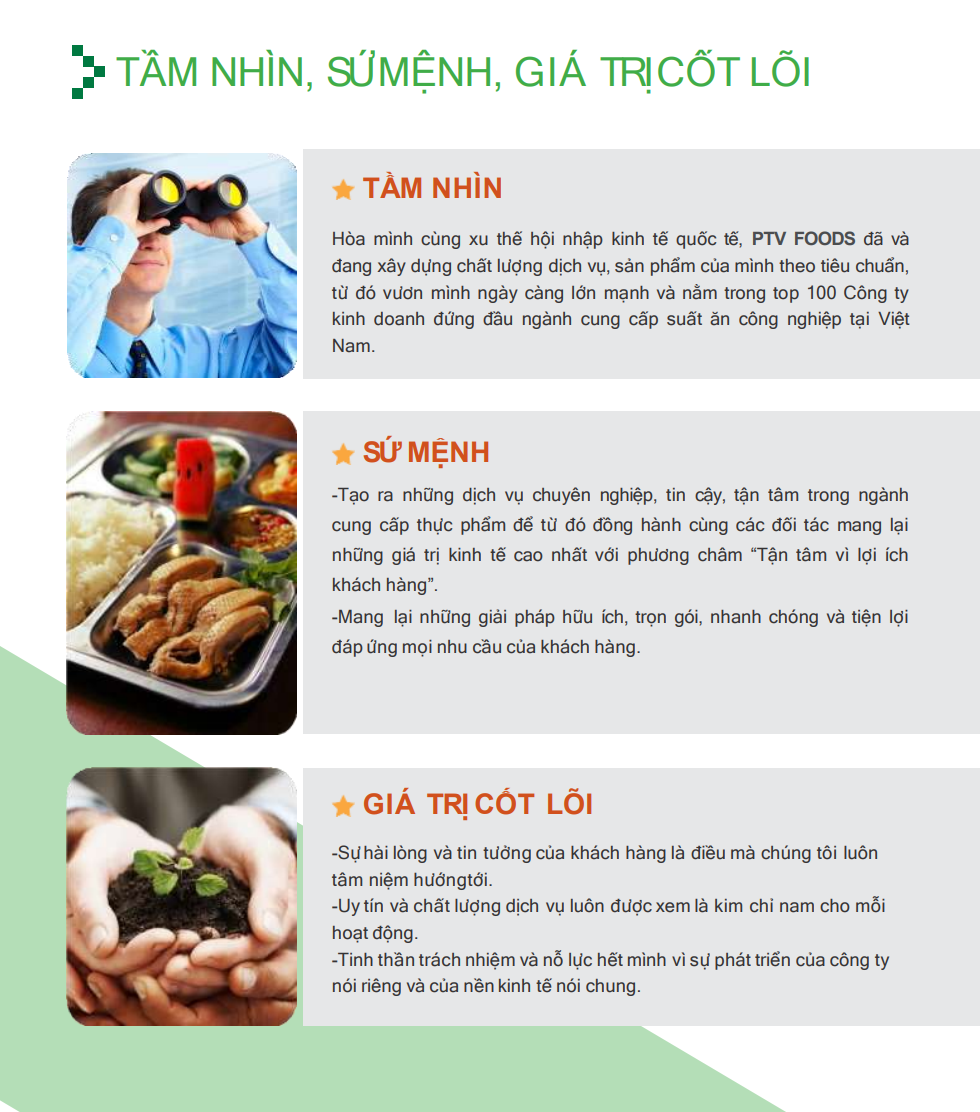 TẦM NHÌN, SỨMỆNH, GIÁ TRỊCỐT LÕI

TẦM NHÌN

Hòa mình cùng xu thế hội nhập kinh tế quốc tế, PTV FOODS đã và đang xây dựng chất lượng dịch vụ, sản phẩm của mình theo tiêu chuẩn, từ đó vươn mình ngày càng lớn mạnh và nằm trong top 100 Công ty kinh doanh đứng đầu ngành cung cấp suất ăn công nghiệp tại Việt Nam.

SỨ MỆNH

-Tạo ra những dịch vụ chuyên nghiệp, tin cậy, tận tâm trong ngành cung cấp thực phẩm để từ đó đồng hành cùng các đối tác mang lại những giá trị kinh tế cao nhất với phương châm "Tận tâm vì lợi ích khách hàng".

-Mang lại những giải pháp hữu ích, trọn gói, nhanh chóng và tiện lợi đáp ứng mọi nhu cầu của khách hàng.

GIÁ TRỊ CỐT LÕI

-Sự hài lòng và tin tưởng của khách hàng là điều mà chúng tôi luôn tâm niệm hướngtới.

-Uy tín và chất lượng dịch vụ luôn được xem là kim chỉ nam cho mỗi hoạt động.

-Tinh thần trách nhiệm và nỗ lực hết mình vì sự phát triển của công ty nói riêng và của nền kinh tế nói chung.